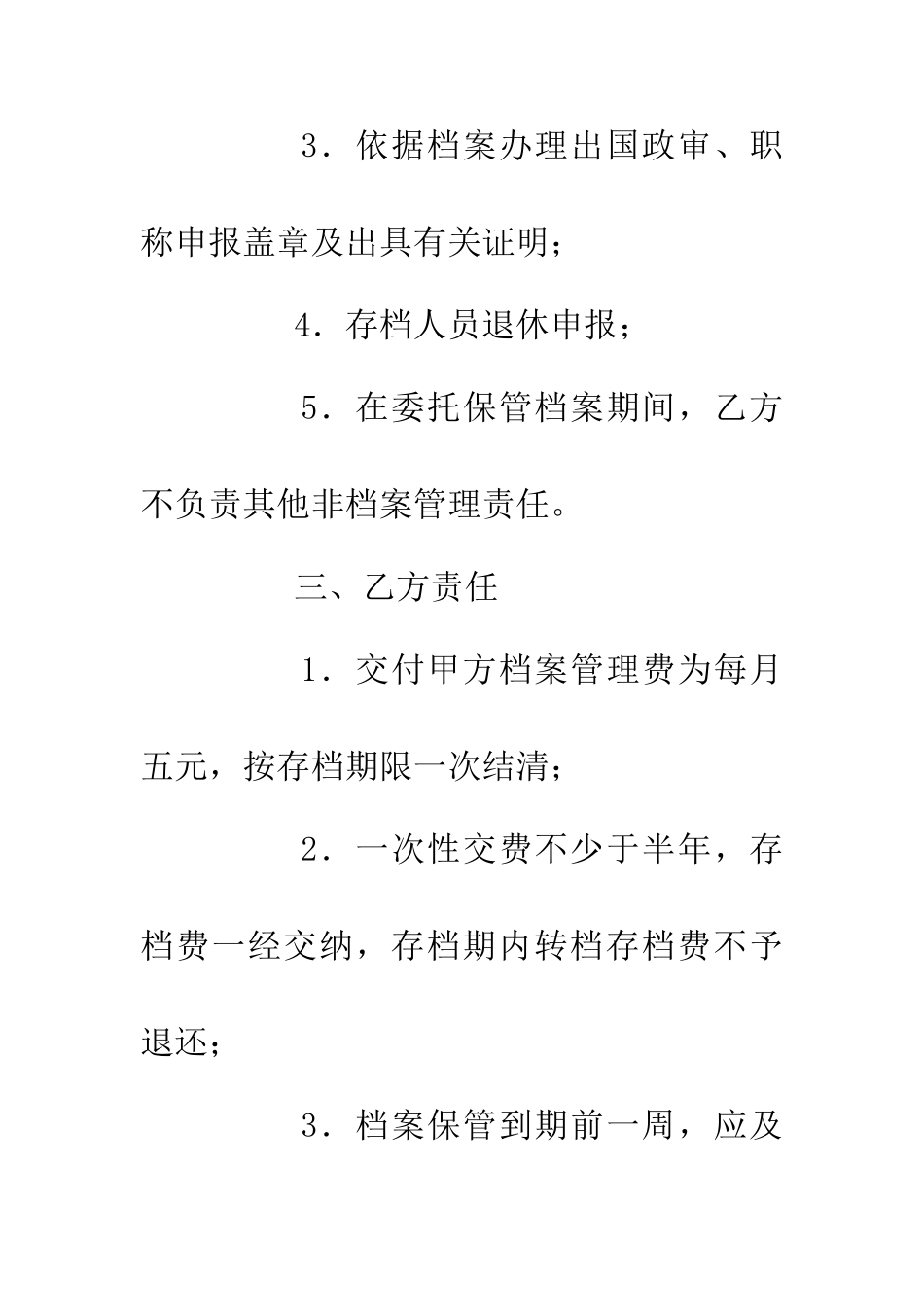 3．依据档案办理出国政审、职称申报盖章及出具有关证明；

4．存档人员退休申报；

5．在委托保管档案期间，乙方不负责其他非档案管理责任。

三、乙方责任

1．交付甲方档案管理费为每月五元，按存档期限一次结清；

2．一次性交费不少于半年，存档费一经交纳，存档期内转档存档费不予退还；

3．档案保管到期前一周，应及